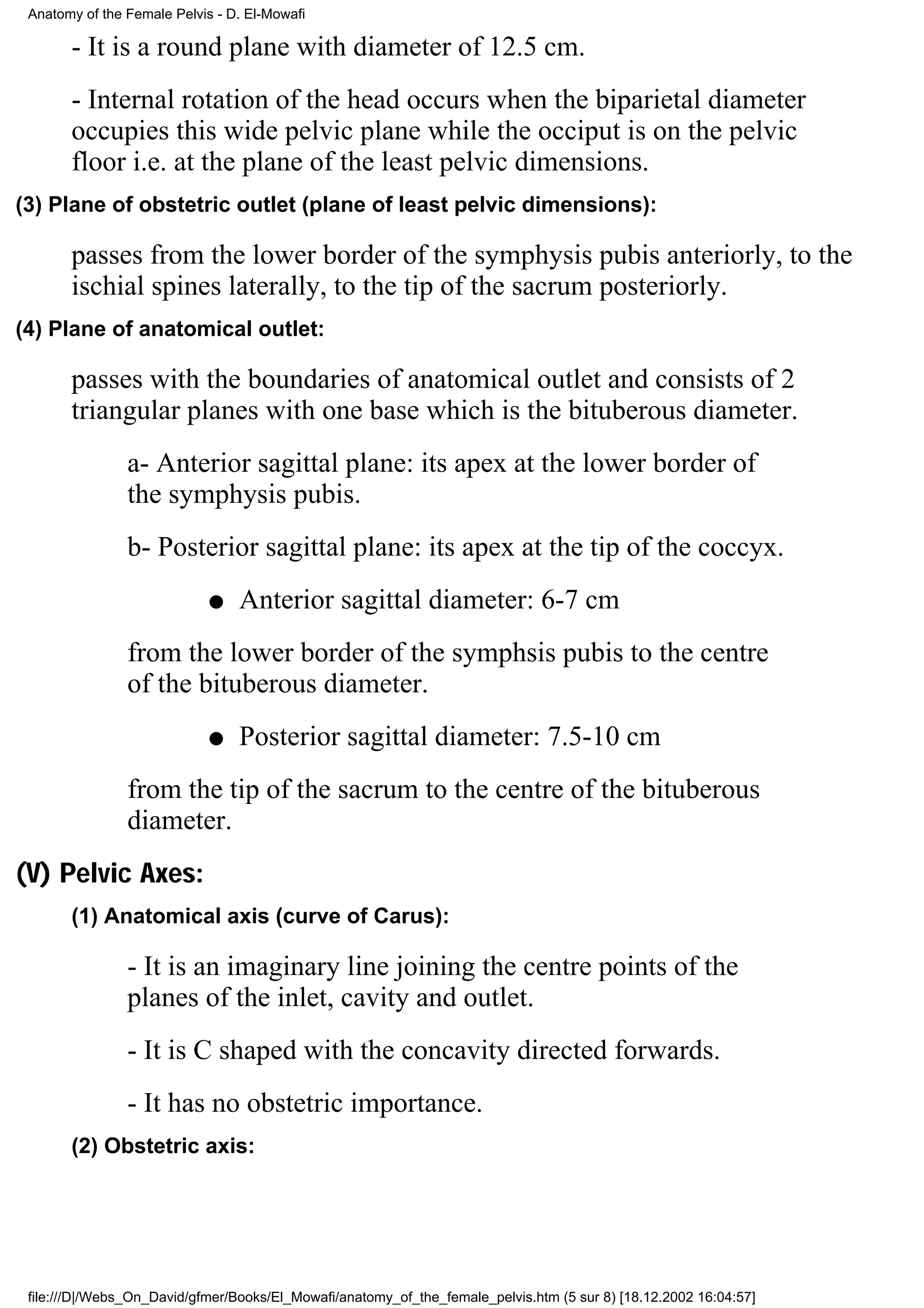 Anatomy of the Female Pelvis - D. El-Mowafi

- It is a round plane with diameter of 12.5 cm.

- Internal rotation of the head occurs when the biparietal diameter occupies this wide pelvic plane while the occiput is on the pelvic floor i.e. at the plane of the least pelvic dimensions.

(3) Plane of obstetric outlet (plane of least pelvic dimensions):

passes from the lower border of the symphysis pubis anteriorly, to the ischial spines laterally, to the tip of the sacrum posteriorly.

(4) Plane of anatomical outlet:

passes with the boundaries of anatomical outlet and consists of 2 triangular planes with one base which is the bituberous diameter.

a- Anterior sagittal plane: its apex at the lower border of the symphysis pubis.

b- Posterior sagittal plane: its apex at the tip of the coccyx.

● Anterior sagittal diameter: 6-7 cm

from the lower border of the symphsis pubis to the centre of the bituberous diameter.

● Posterior sagittal diameter: 7.5-10 cm

from the tip of the sacrum to the centre of the bituberous diameter.

(V) Pelvic Axes:

(1) Anatomical axis (curve of Carus):

- It is an imaginary line joining the centre points of the planes of the inlet, cavity and outlet.

- It is C shaped with the concavity directed forwards.

- It has no obstetric importance.

(2) Obstetric axis:

file:///D|/Webs_On_David/gfmer/Books/El_Mowafi/anatomy_of_the_female_pelvis.htm (5 sur 8) [18.12.2002 16:04:57]